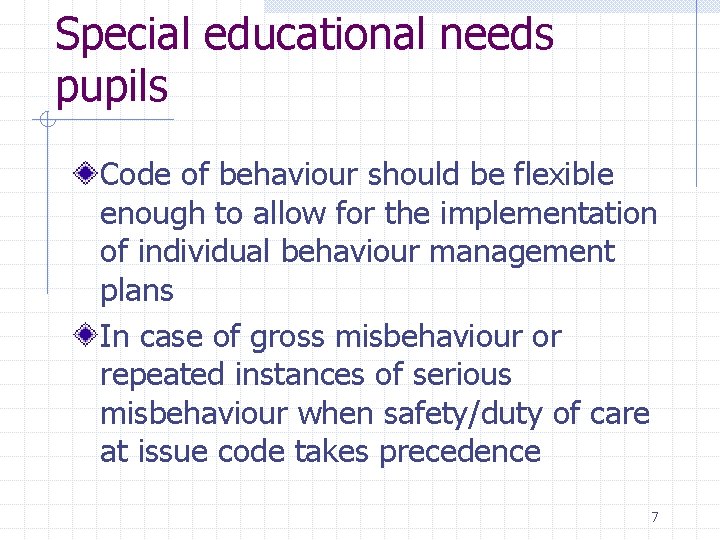 Special educational needs pupils

Code of behaviour should be flexible enough to allow for the implementation of individual behaviour management plans

In case of gross misbehaviour or repeated instances of serious misbehaviour when safety/duty of care at issue code takes precedence

7